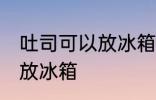 吐司可以放冰箱
放冰箱